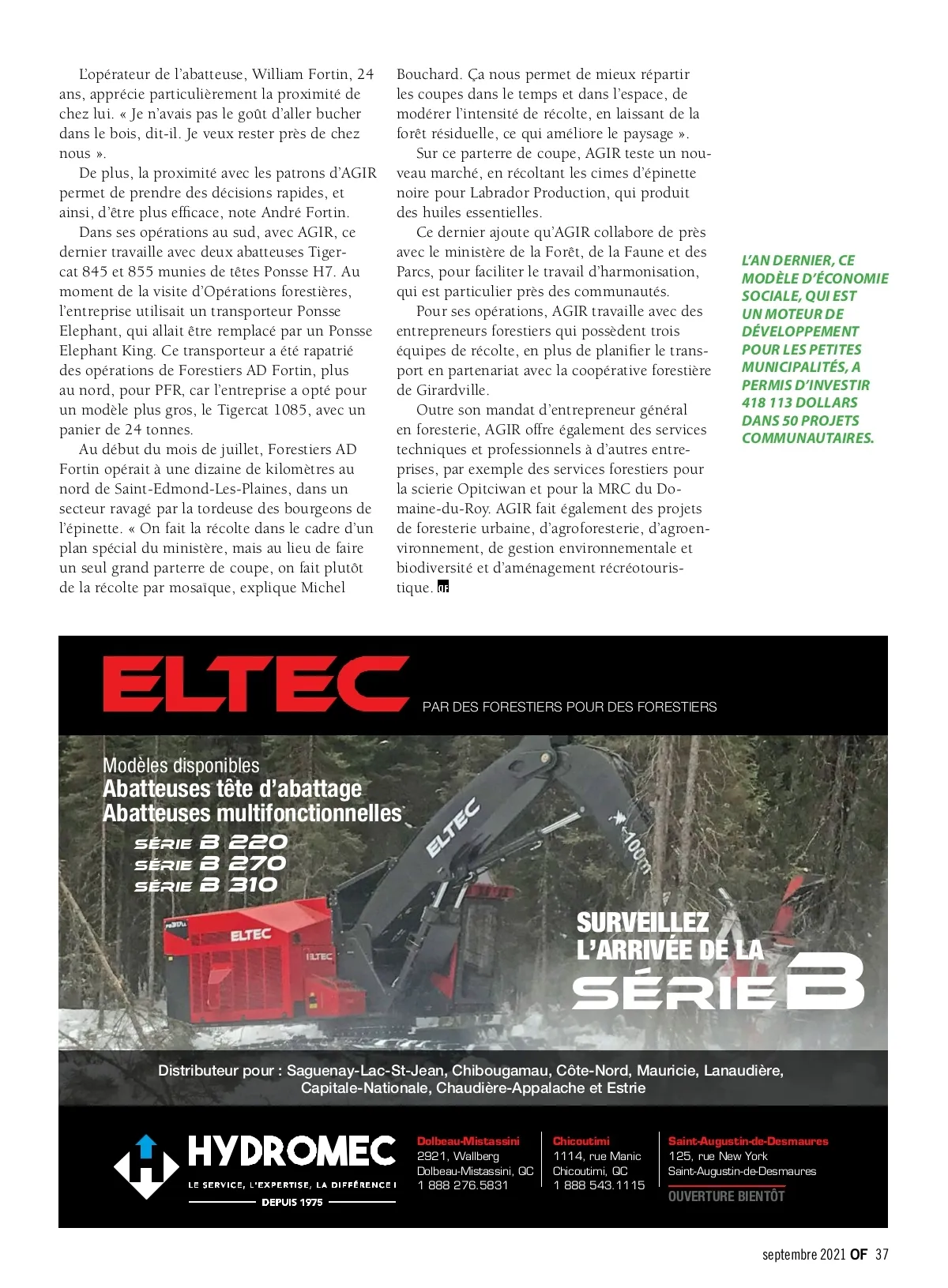 L'opérateur de l'abatteuse, William Fortin, 24 ans, apprécie particulièrement la proximité de chez lui. « Je n'avais pas le goût d'aller bucher dans le bois, dit-il. Je veux rester près de chez nous ».

De plus, la proximité avec les patrons d'AGIR permet de prendre des décisions rapides, et ainsi, d'être plus efficace, note André Fortin.

Dans ses opérations au sud, avec AGIR, ce dernier travaille avec deux abatteuses Tigercat 845 et 855 munies de têtes Ponsse H7. Au moment de la visite d'Opérations forestières, l'entreprise utilisait un transporteur Ponsse Elephant, qui allait être remplacé par un Ponsse Elephant King. Ce transporteur a été rapatrié des opérations de Forestiers AD Fortin, plus au nord, pour PFR, car l'entreprise a opté pour un modèle plus gros, le Tigercat 1085, avec un panier de 24 tonnes.

Au début du mois de juillet, Forestiers AD Fortin opérait à une dizaine de kilomètres au nord de Saint-Edmond-Les-Plaines, dans un secteur ravagé par la tordeuse des bourgeons de l'épinette. « On fait la récolte dans le cadre d'un plan spécial du ministère, mais au lieu de faire un seul grand parterre de coupe, on fait plutôt de la récolte par mosaïque, explique Michel Bouchard. Ça nous permet de mieux répartir les coupes dans le temps et dans l'espace, de modérer l'intensité de récolte, en laissant de la forêt résiduelle, ce qui améliore le paysage ».

Sur ce parterre de coupe, AGIR teste un nouveau marché, en récoltant les cimes d'épinette noire pour Labrador Production, qui produit des huiles essentielles.

Ce dernier ajoute qu'AGIR collabore de près avec le ministère de la Forêt, de la Faune et des Parcs, pour faciliter le travail d'harmonisation, qui est particulier près des communautés.

Pour ses opérations, AGIR travaille avec des entrepreneurs forestiers qui possèdent trois équipes de récolte, en plus de planifier le transport en partenariat avec la coopérative forestière de Girardville.

Outre son mandat d'entrepreneur général en foresterie, AGIR offre également des services techniques et professionnels à d'autres entreprises, par exemple des services forestiers pour la scierie Opitciwan et pour la MRC du Domaine-du-Roy. AGIR fait également des projets de foresterie urbaine, d'agroforesterie, d'agroenvironnement, de gestion environnementale et biodiversité et d'aménagement récréotouristique. OF

L'AN DERNIER, CE MODÈLE D'ÉCONOMIE SOCIALE, QUI EST UN MOTEUR DE DÉVELOPPEMENT POUR LES PETITES MUNICIPALITÉS, A PERMIS D'INVESTIR 418 113 DOLLARS DANS 50 PROJETS COMMUNAUTAIRES.

ELTEC
PAR DES FORESTIERS POUR DES FORESTIERS

Modèles disponibles
Abatteuses tête d'abattage
Abatteuses multifonctionnelles
SÉRIE B 220
SÉRIE B 270
SÉRIE B 310

ELTEC
100m
ELTEC
ELTEC

SURVEILLEZ L'ARRIVÉE DE LA SÉRIE B

Distributeur pour : Saguenay-Lac-St-Jean, Chibougamau, Côte-Nord, Mauricie, Lanaudière, Capitale-Nationale, Chaudière-Appalache et Estrie

HYDROMEC
LE SERVICE, L'EXPERTISE, LA DIFFÉRENCE !
DEPUIS 1975

Dolbeau-Mistassini
2921, Wallberg
Dolbeau-Mistassini, QC
1 888 276.5831

Chicoutimi
1114, rue Manic
Chicoutimi, QC
1 888 543.1115

Saint-Augustin-de-Desmaures
125, rue New York
Saint-Augustin-de-Desmaures
OUVERTURE BIENTÔT

septembre 2021 OF 37